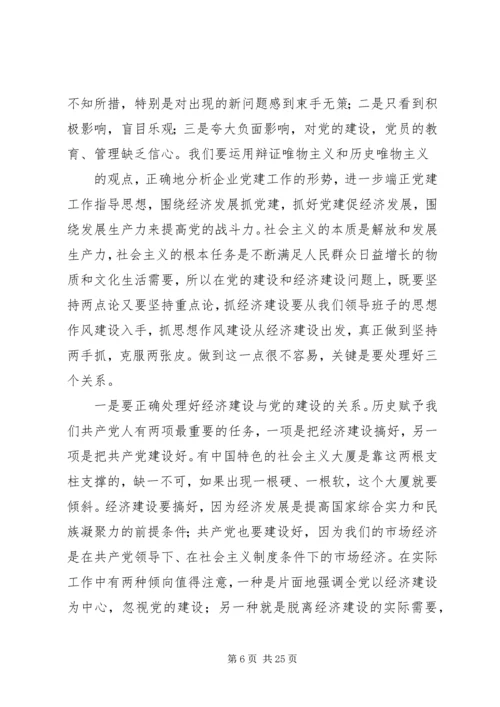 不知所措，特别是对出现的新问题感到束手无策；二是只看到积极影响，盲目乐观；三是夸大负面影响，对党的建设，党员的教育、管理缺乏信心。我们要运用辩证唯物主义和历史唯物主义

的观点，正确地分析企业党建工作的形势，进一步端正党建工作指导思想，围绕经济发展抓党建，抓好党建促经济发展，围绕发展生产力来提高党的战斗力。社会主义的本质是解放和发展生产力，社会主义的根本任务是不断满足人民群众日益增长的物质和文化生活需要，所以在党的建设和经济建设问题上，既要坚持两点论又要坚持重点论，抓经济建设要从我们领导班子的思想作风建设入手，抓思想作风建设从经济建设出发，真正做到坚持两手抓，克服两张皮。做到这一点很不容易，关键是要处理好三个关系。

一是要正确处理好经济建设与党的建设的关系。历史赋予我们共产党人有两项最重要的任务，一项是把经济建设搞好，另一项是把共产党建设好。有中国特色的社会主义大厦是靠这两根支柱支撑的，缺一不可，如果出现一根硬、一根软，这个大厦就要倾斜。经济建设要搞好，因为经济发展是提高国家综合实力和民族凝聚力的前提条件；共产党也要建设好，因为我们的市场经济是在共产党领导下、在社会主义制度条件下的市场经济。在实际工作中有两种倾向值得注意，一种是片面地强调全党以经济建设为中心，忽视党的建设；另一种就是脱离经济建设的实际需要，

第 6 页 共 25 页